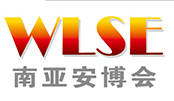 WLSE
南亚安博会